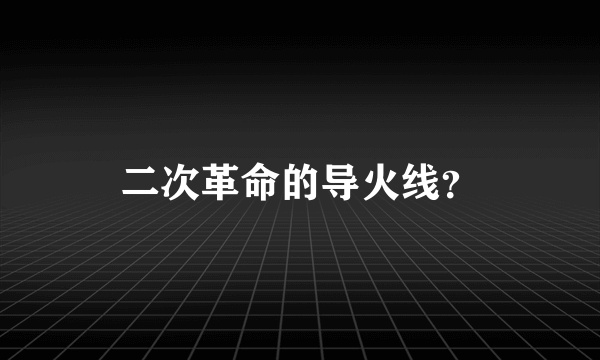 二次革命的导火线?